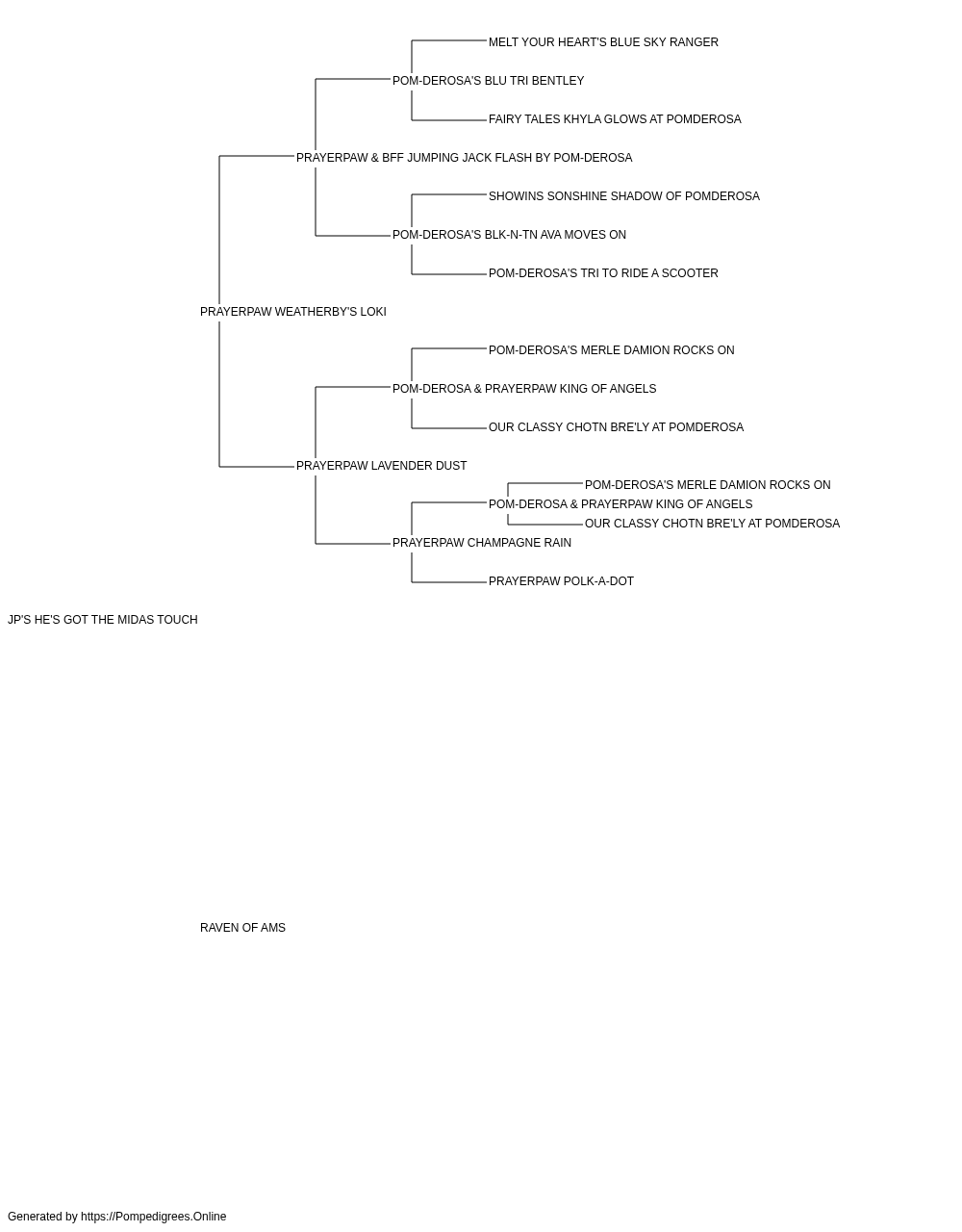 MELT YOUR HEART'S BLUE SKY RANGER

POM-DEROSA'S BLU TRI BENTLEY

FAIRY TALES KHYLA GLOWS AT POMDEROSA

PRAYERPAW & BFF JUMPING JACK FLASH BY POM-DEROSA

SHOWINS SONSHINE SHADOW OF POMDEROSA

POM-DEROSA'S BLK-N-TN AVA MOVES ON

POM-DEROSA'S TRI TO RIDE A SCOOTER

PRAYERPAW WEATHERBY'S LOKI

POM-DEROSA'S MERLE DAMION ROCKS ON

POM-DEROSA & PRAYERPAW KING OF ANGELS

OUR CLASSY CHOTN BRE'LY AT POMDEROSA

PRAYERPAW LAVENDER DUST

POM-DEROSA'S MERLE DAMION ROCKS ON

POM-DEROSA & PRAYERPAW KING OF ANGELS

OUR CLASSY CHOTN BRE'LY AT POMDEROSA

PRAYERPAW CHAMPAGNE RAIN

PRAYERPAW POLK-A-DOT

JP'S HE'S GOT THE MIDAS TOUCH

RAVEN OF AMS

Generated by https://Pompedigrees.Online